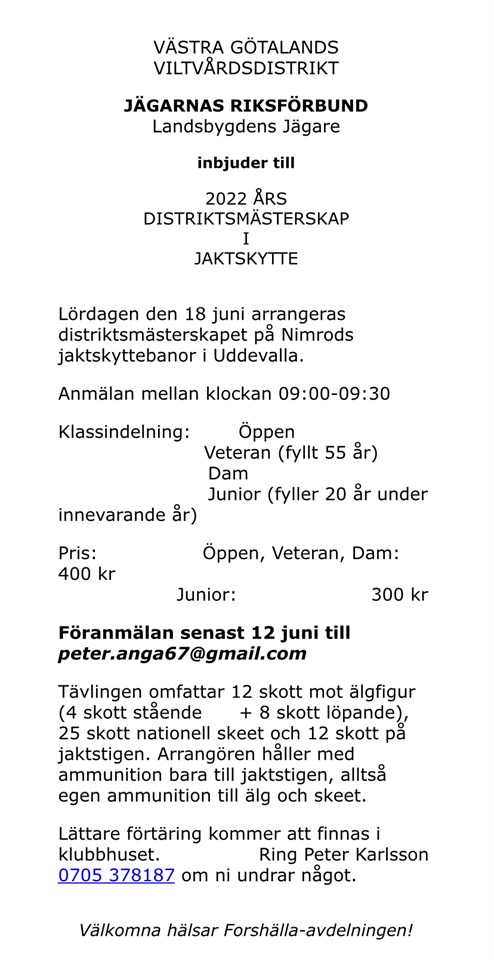 VÄSTRA GÖTALANDS
VILTVÅRDSDISTRIKT

JÄGARNAS RIKSFÖRBUND
Landsbygdens Jägare

inbjuder till

2022 ÅRS
DISTRIKTSMÄSTERSKAP
I
JAKTSKYTTE

Lördagen den 18 juni arrangeras distriktsmästerskapet på Nimrods jaktskyttebanor i Uddevalla.

Anmälan mellan klockan 09:00-09:30

Klassindelning: Öppen
Veteran (fyllt 55 år)
Dam
Junior (fyller 20 år under innevarande år)

Pris: Öppen, Veteran, Dam: 400 kr
Junior: 300 kr

Föranmälan senast 12 juni till peter.anga67@gmail.com

Tävlingen omfattar 12 skott mot älgfigur (4 skott stående + 8 skott löpande), 25 skott nationell skeet och 12 skott på jaktstigen. Arrangören håller med ammunition bara till jaktstigen, alltså egen ammunition till älg och skeet.

Lättare förtäring kommer att finnas i klubbhuset. Ring Peter Karlsson 0705 378187 om ni undrar något.

Välkomna hälsar Forshälla-avdelningen!